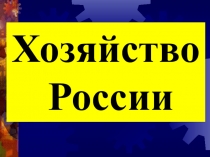 Хозяйство России